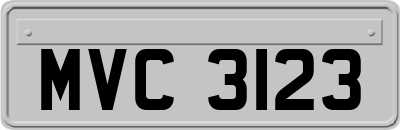 MVC 3123